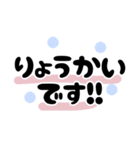 りょうかい
です!!